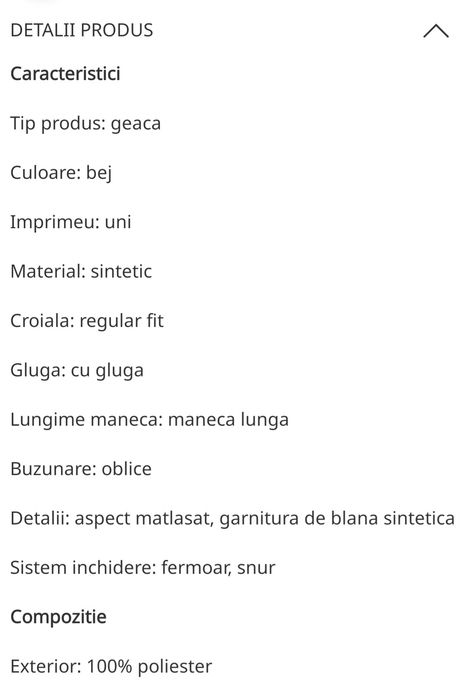 DETALII PRODUS

Caracteristici

Tip produs: geaca

Culoare: bej

Imprimeu: uni

Material: sintetic

Croiala: regular fit

Gluga: cu gluga

Lungime maneca: maneca lunga

Buzunare: oblice

Detalii: aspect matlasat, garnitura de blana sintetica

Sistem inchidere: fermoar, snur

Compozitie

Exterior: 100% poliester